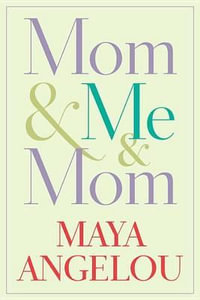 Mom
& Me
&
Mom

MAYA
ANGELOU